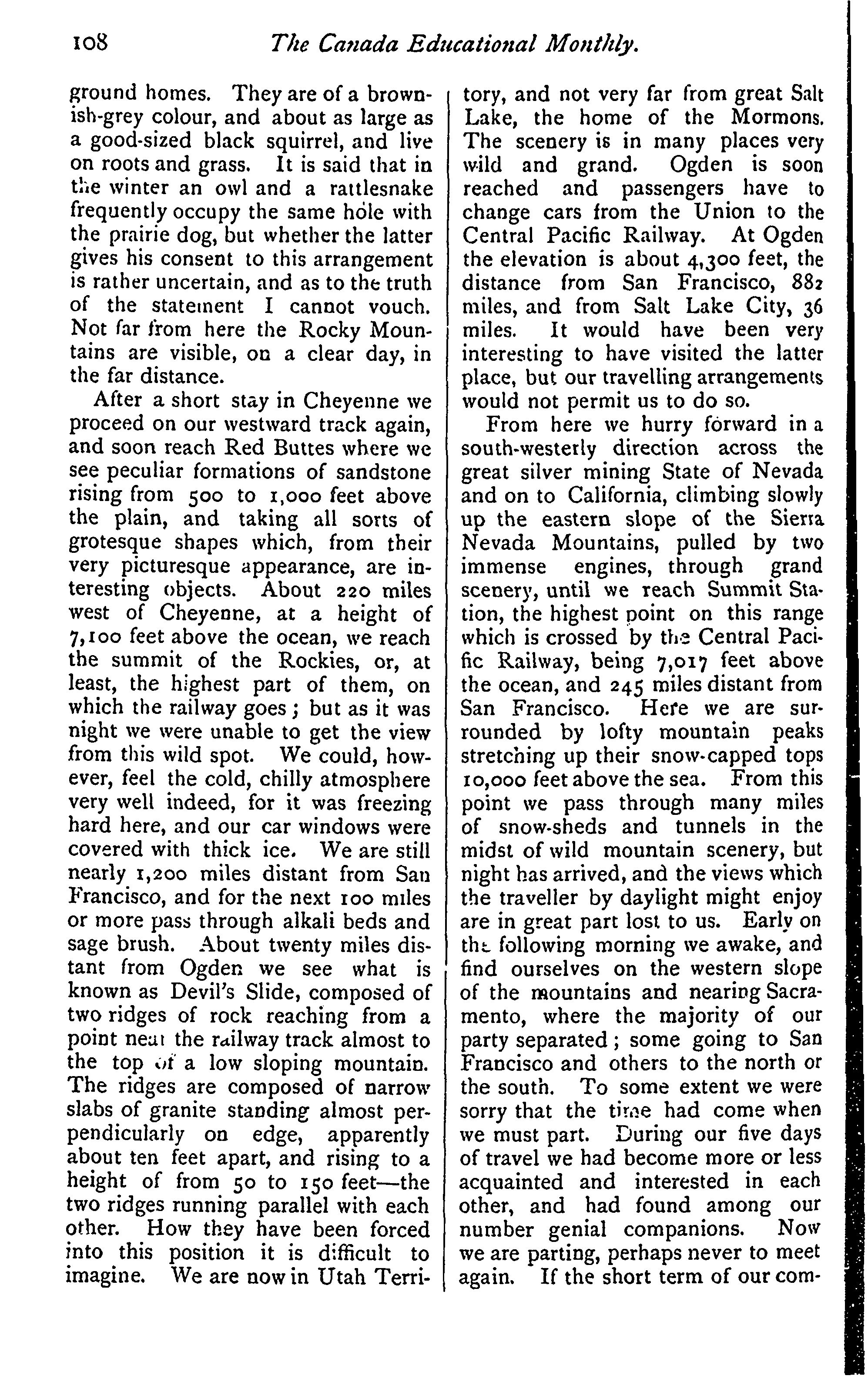 108 The Canada Educational Monthly.

ground homes. They are of a brownish-grey colour, and about as large as a good-sized black squirrel, and live on roots and grass. It is said that in the winter an owl and a rattlesnake frequently occupy the same hole with the prairie dog, but whether the latter gives his consent to this arrangement is rather uncertain, and as to the truth of the statement I cannot vouch. Not far from here the Rocky Mountains are visible, on a clear day, in the far distance.

After a short stay in Cheyenne we proceed on our westward track again, and soon reach Red Buttes where we see peculiar formations of sandstone rising from 500 to 1,000 feet above the plain, and taking all sorts of grotesque shapes which, from their very picturesque appearance, are interesting objects. About 220 miles west of Cheyenne, at a height of 7,100 feet above the ocean, we reach the summit of the Rockies, or, at least, the highest part of them, on which the railway goes; but as it was night we were unable to get the view from this wild spot. We could, however, feel the cold, chilly atmosphere very well indeed, for it was freezing hard here, and our car windows were covered with thick ice. We are still nearly 1,200 miles distant from San Francisco, and for the next 100 miles or more pass through alkali beds and sage brush. About twenty miles distant from Ogden we see what is known as Devil's Slide, composed of two ridges of rock reaching from a point near the railway track almost to the top of a low sloping mountain. The ridges are composed of narrow slabs of granite standing almost perpendicularly on edge, apparently about ten feet apart, and rising to a height of from 50 to 150 feet—the two ridges running parallel with each other. How they have been forced into this position it is difficult to imagine. We are now in Utah Territory, and not very far from great Salt Lake, the home of the Mormons. The scenery is in many places very wild and grand. Ogden is soon reached and passengers have to change cars from the Union to the Central Pacific Railway. At Ogden the elevation is about 4,300 feet, the distance from San Francisco, 882 miles, and from Salt Lake City, 36 miles. It would have been very interesting to have visited the latter place, but our travelling arrangements would not permit us to do so.

From here we hurry forward in a south-westerly direction across the great silver mining State of Nevada and on to California, climbing slowly up the eastern slope of the Sierra Nevada Mountains, pulled by two immense engines, through grand scenery, until we reach Summit Station, the highest point on this range which is crossed by the Central Pacific Railway, being 7,017 feet above the ocean, and 245 miles distant from San Francisco. Here we are surrounded by lofty mountain peaks stretching up their snow-capped tops 10,000 feet above the sea. From this point we pass through many miles of snow-sheds and tunnels in the midst of wild mountain scenery, but night has arrived, and the views which the traveller by daylight might enjoy are in great part lost to us. Early on the following morning we awake, and find ourselves on the western slope of the mountains and nearing Sacramento, where the majority of our party separated; some going to San Francisco and others to the north or the south. To some extent we were sorry that the time had come when we must part. During our five days of travel we had become more or less acquainted and interested in each other, and had found among our number genial companions. Now we are parting, perhaps never to meet again. If the short term of our com-